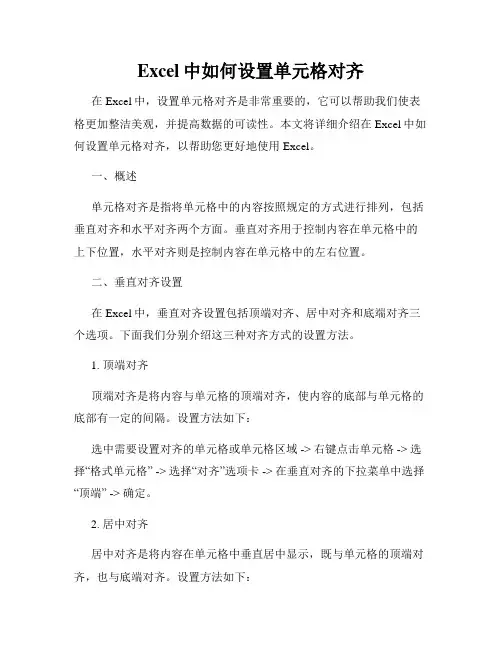 Excel 中如何设置单元格对齐

在 Excel 中，设置单元格对齐是非常重要的，它可以帮助我们使表格更加整洁美观，并提高数据的可读性。本文将详细介绍在 Excel 中如何设置单元格对齐，以帮助您更好地使用 Excel。

一、概述

单元格对齐是指将单元格中的内容按照规定的方式进行排列，包括垂直对齐和水平对齐两个方面。垂直对齐用于控制内容在单元格中的上下位置，水平对齐则是控制内容在单元格中的左右位置。

二、垂直对齐设置

在 Excel 中，垂直对齐设置包括顶端对齐、居中对齐和底端对齐三个选项。下面我们分别介绍这三种对齐方式的设置方法。

1. 顶端对齐

顶端对齐是将内容与单元格的顶端对齐，使内容的底部与单元格的底部有一定的间隔。设置方法如下：

选中需要设置对齐的单元格或单元格区域 -> 右键点击单元格 -> 选择“格式单元格” -> 选择“对齐”选项卡 -> 在垂直对齐的下拉菜单中选择“顶端” -> 确定。

2. 居中对齐

居中对齐是将内容在单元格中垂直居中显示，既与单元格的顶端对齐，也与底端对齐。设置方法如下：